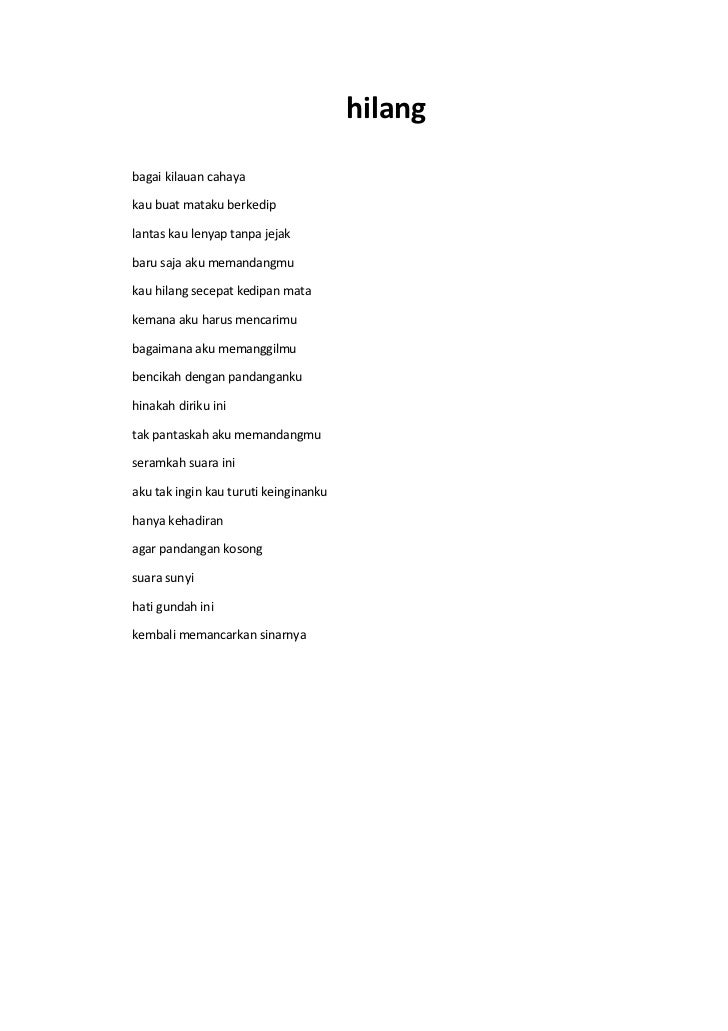 hilang

bagai kilauan cahaya
kau buat mataku berkedip
lantas kau lenyap tanpa jejak
baru saja aku memandangmu
kau hilang secepat kedipan mata
kemana aku harus mencarimu
bagaimana aku memanggilmu
bencikah dengan pandanganku
hinakah diriku ini
tak pantaskah aku memandangmu
seramkah suara ini
aku tak ingin kau turuti keinginanku
hanya kehadiran
agar pandangan kosong
suara sunyi
hati gundah ini
kembali memancarkan sinarnya